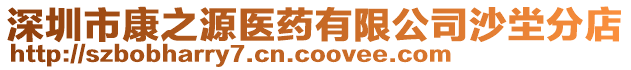 深圳市康之源医药有限公司沙坣分店
http://szbobharry7.cn.coovee.com